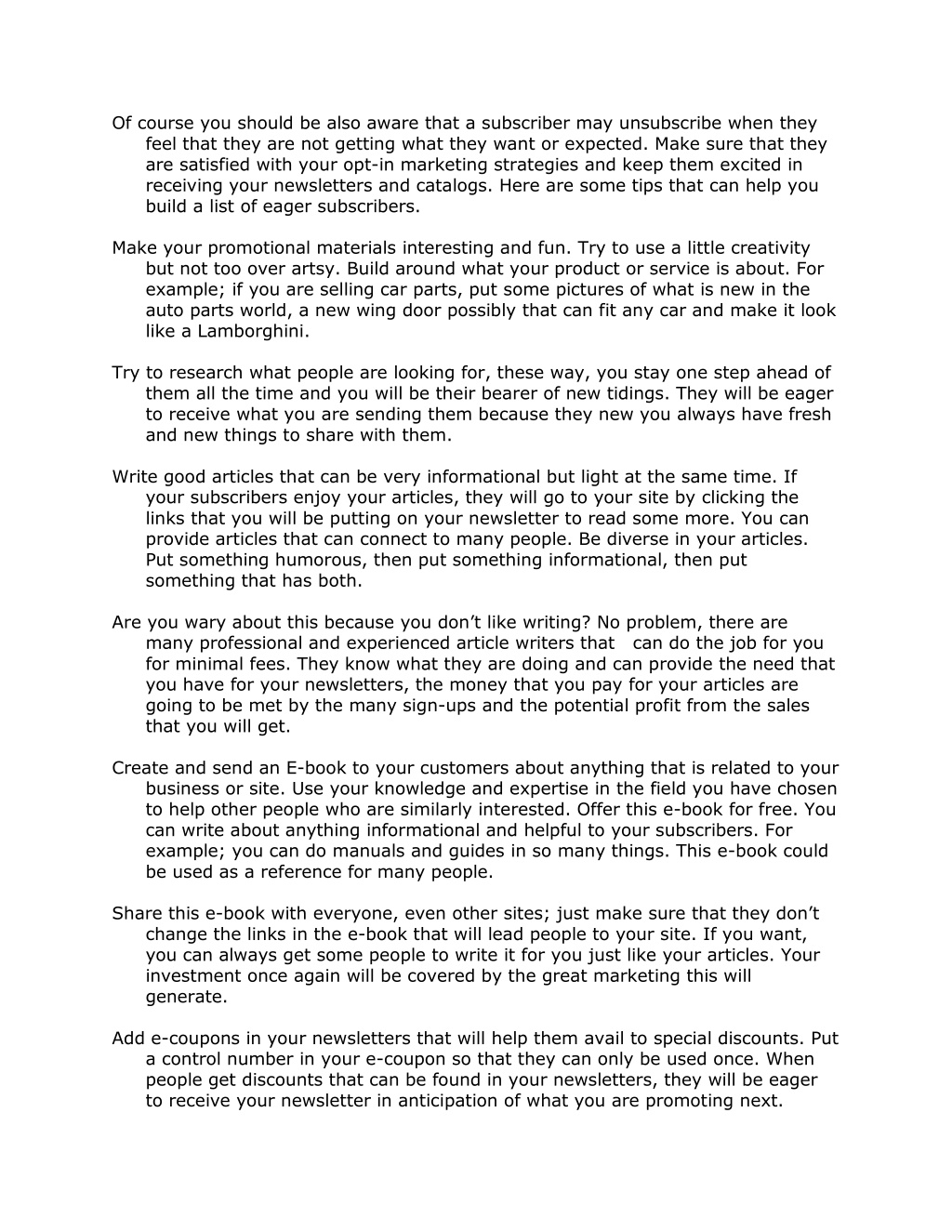 Of course you should be also aware that a subscriber may unsubscribe when they feel that they are not getting what they want or expected. Make sure that they are satisfied with your opt-in marketing strategies and keep them excited in receiving your newsletters and catalogs. Here are some tips that can help you build a list of eager subscribers.

Make your promotional materials interesting and fun. Try to use a little creativity but not too over artsy. Build around what your product or service is about. For example; if you are selling car parts, put some pictures of what is new in the auto parts world, a new wing door possibly that can fit any car and make it look like a Lamborghini.

Try to research what people are looking for, these way, you stay one step ahead of them all the time and you will be their bearer of new tidings. They will be eager to receive what you are sending them because they new you always have fresh and new things to share with them.

Write good articles that can be very informational but light at the same time. If your subscribers enjoy your articles, they will go to your site by clicking the links that you will be putting on your newsletter to read some more. You can provide articles that can connect to many people. Be diverse in your articles. Put something humorous, then put something informational, then put something that has both.

Are you wary about this because you don't like writing? No problem, there are many professional and experienced article writers that can do the job for you for minimal fees. They know what they are doing and can provide the need that you have for your newsletters, the money that you pay for your articles are going to be met by the many sign-ups and the potential profit from the sales that you will get.

Create and send an E-book to your customers about anything that is related to your business or site. Use your knowledge and expertise in the field you have chosen to help other people who are similarly interested. Offer this e-book for free. You can write about anything informational and helpful to your subscribers. For example; you can do manuals and guides in so many things. This e-book could be used as a reference for many people.

Share this e-book with everyone, even other sites; just make sure that they don't change the links in the e-book that will lead people to your site. If you want, you can always get some people to write it for you just like your articles. Your investment once again will be covered by the great marketing this will generate.

Add e-coupons in your newsletters that will help them avail to special discounts. Put a control number in your e-coupon so that they can only be used once. When people get discounts that can be found in your newsletters, they will be eager to receive your newsletter in anticipation of what you are promoting next.